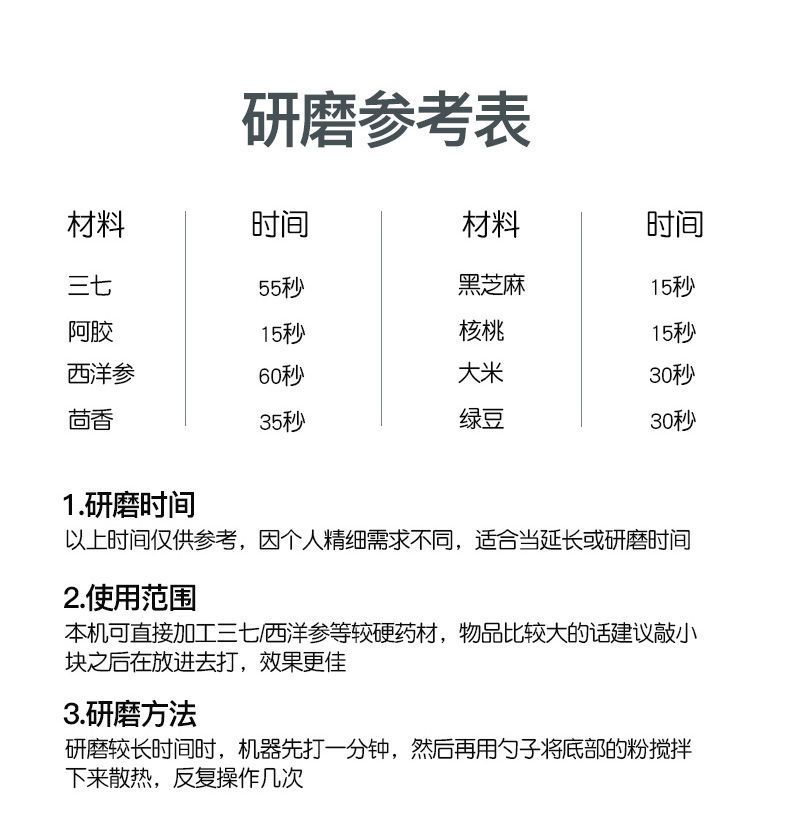 研磨参考表

| 材料 | 时间 | 材料 | 时间 |
|---|---|---|---|
| 三七 | 55秒 | 黑芝麻 | 15秒 |
| 阿胶 | 15秒 | 核桃 | 15秒 |
| 西洋参 | 60秒 | 大米 | 30秒 |
| 茴香 | 35秒 | 绿豆 | 30秒 |

1.研磨时间
以上时间仅供参考，因个人精细需求不同，适合当延长或研磨时间

2.使用范围
本机可直接加工三七/西洋参等较硬药材，物品比较大的话建议敲小块之后在放进去打，效果更佳

3.研磨方法
研磨较长时间时，机器先打一分钟，然后再用勺子将底部的粉搅拌下来散热，反复操作几次